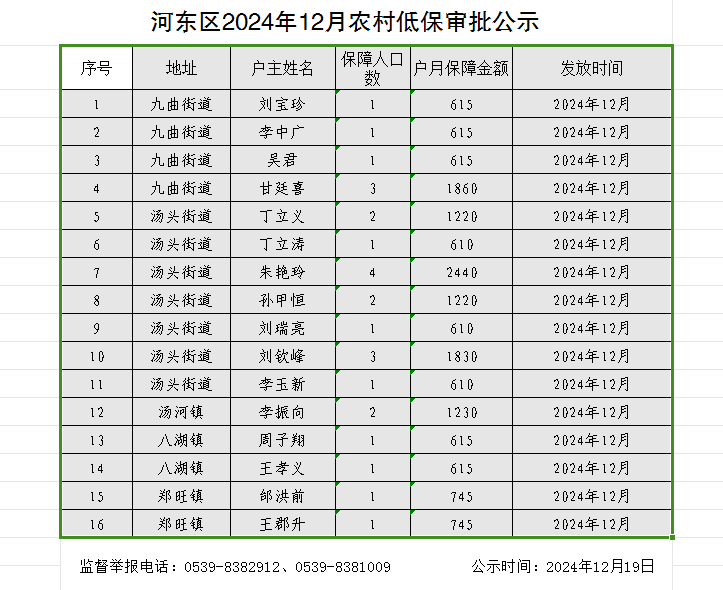 河东区2024年12月农村低保审批公示

| 序号 | 地址 | 户主姓名 | 保障人口数 | 户月保障金额 | 发放时间 |
|---|---|---|---|---|---|
| 1 | 九曲街道 | 刘宝珍 | 1 | 615 | 2024年12月 |
| 2 | 九曲街道 | 李中广 | 1 | 615 | 2024年12月 |
| 3 | 九曲街道 | 吴君 | 1 | 615 | 2024年12月 |
| 4 | 九曲街道 | 甘廷喜 | 3 | 1860 | 2024年12月 |
| 5 | 汤头街道 | 丁立义 | 2 | 1220 | 2024年12月 |
| 6 | 汤头街道 | 丁立涛 | 1 | 610 | 2024年12月 |
| 7 | 汤头街道 | 朱艳玲 | 4 | 2440 | 2024年12月 |
| 8 | 汤头街道 | 孙甲恒 | 2 | 1220 | 2024年12月 |
| 9 | 汤头街道 | 刘瑞亮 | 1 | 610 | 2024年12月 |
| 10 | 汤头街道 | 刘钦峰 | 3 | 1830 | 2024年12月 |
| 11 | 汤头街道 | 李玉新 | 1 | 610 | 2024年12月 |
| 12 | 汤河镇 | 李振向 | 2 | 1230 | 2024年12月 |
| 13 | 八湖镇 | 周子翔 | 1 | 615 | 2024年12月 |
| 14 | 八湖镇 | 王孝义 | 1 | 615 | 2024年12月 |
| 15 | 郑旺镇 | 邰洪前 | 1 | 745 | 2024年12月 |
| 16 | 郑旺镇 | 王郡升 | 1 | 745 | 2024年12月 |

监督举报电话：0539-8382912、0539-8381009　　公示时间：2024年12月19日